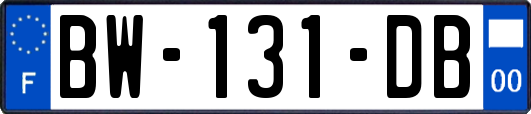 F
BW-131-DB
00